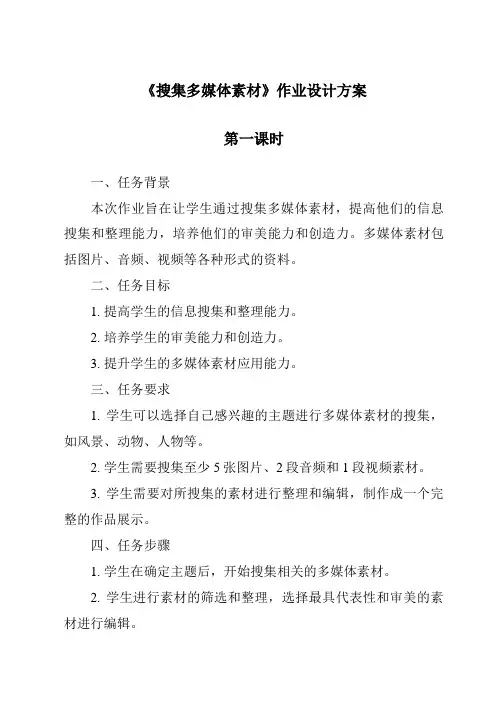 《搜集多媒体素材》作业设计方案

第一课时

一、任务背景

本次作业旨在让学生通过搜集多媒体素材，提高他们的信息搜集和整理能力，培养他们的审美能力和创造力。多媒体素材包括图片、音频、视频等各种形式的资料。

二、任务目标

1. 提高学生的信息搜集和整理能力。

2. 培养学生的审美能力和创造力。

3. 提升学生的多媒体素材应用能力。

三、任务要求

1. 学生可以选择自己感兴趣的主题进行多媒体素材的搜集，如风景、动物、人物等。

2. 学生需要搜集至少 5 张图片、2 段音频和 1 段视频素材。

3. 学生需要对所搜集的素材进行整理和编辑，制作成一个完整的作品展示。

四、任务步骤

1. 学生在确定主题后，开始搜集相关的多媒体素材。

2. 学生进行素材的筛选和整理，选择最具代表性和审美的素材进行编辑。